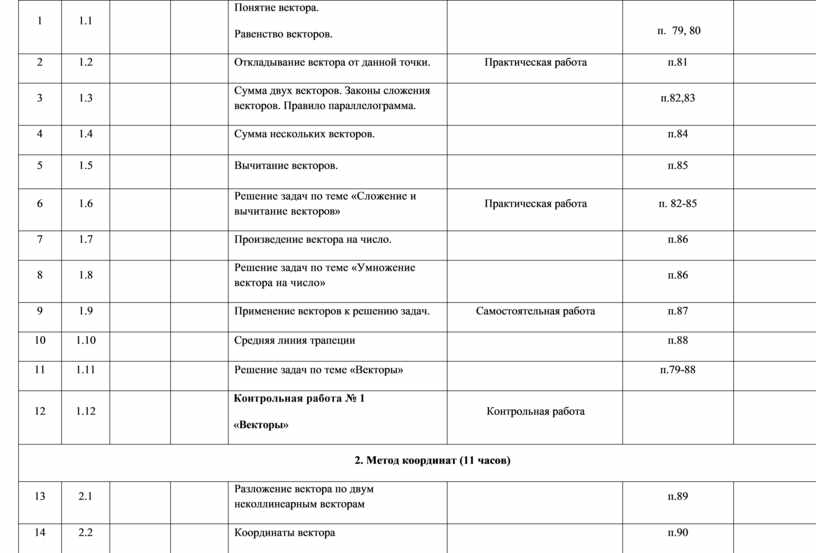 | 1 | 1.1 | | | Понятие вектора. Равенство векторов. | | п. 79, 80 | |
|---|---|---|---|---|---|---|---|
| 2 | 1.2 | | | Откладывание вектора от данной точки. | Практическая работа | п.81 | |
| 3 | 1.3 | | | Сумма двух векторов. Законы сложения векторов. Правило параллелограмма. | | п.82,83 | |
| 4 | 1.4 | | | Сумма нескольких векторов. | | п.84 | |
| 5 | 1.5 | | | Вычитание векторов. | | п.85 | |
| 6 | 1.6 | | | Решение задач по теме «Сложение и вычитание векторов» | Практическая работа | п. 82-85 | |
| 7 | 1.7 | | | Произведение вектора на число. | | п.86 | |
| 8 | 1.8 | | | Решение задач по теме «Умножение вектора на число» | | п.86 | |
| 9 | 1.9 | | | Применение векторов к решению задач. | Самостоятельная работа | п.87 | |
| 10 | 1.10 | | | Средняя линия трапеции | | п.88 | |
| 11 | 1.11 | | | Решение задач по теме «Векторы» | | п.79-88 | |
| 12 | 1.12 | | | **Контрольная работа № 1 «Векторы»** | Контрольная работа | | |
| **2. Метод координат (11 часов)** | | | | | | | |
| 13 | 2.1 | | | Разложение вектора по двум неколлинеарным векторам | | п.89 | |
| 14 | 2.2 | | | Координаты вектора | | п.90 | |